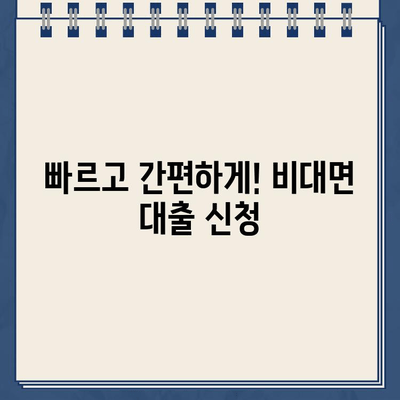 빠르고 간편하게! 비대면 대출 신청